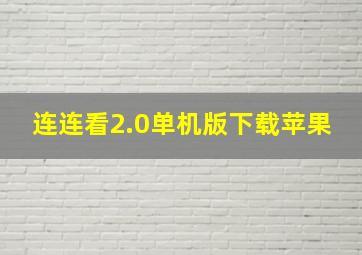 连连看2.0单机版下载苹果